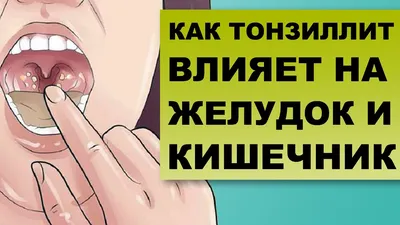 КАК ТОНЗИЛЛИТ ВЛИЯЕТ НА ЖЕЛУДОК И КИШЕЧНИК